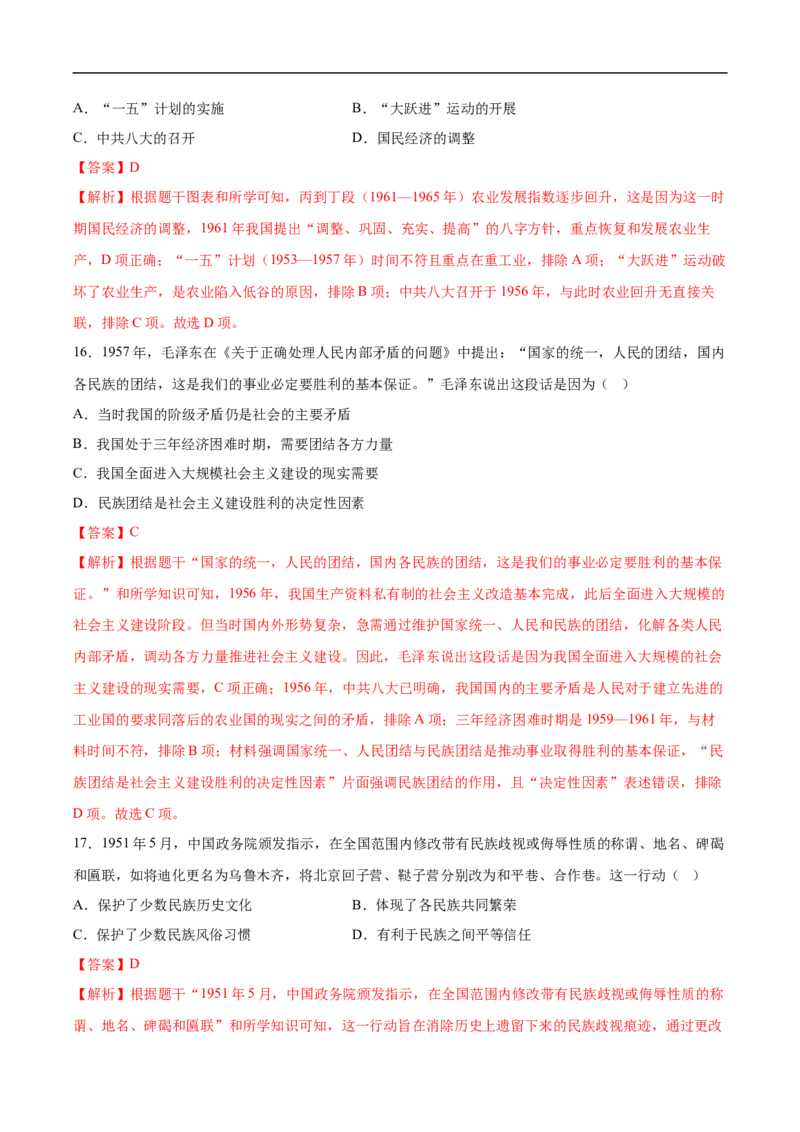 A．“一五”计划的实施 B．“大跃进”运动的开展

C．中共八大的召开 D．国民经济的调整

【答案】D

【解析】根据题干图表和所学可知，丙到丁段（1961—1965年）农业发展指数逐步回升，这是因为这一时期国民经济的调整，1961年我国提出“调整、巩固、充实、提高”的八字方针，重点恢复和发展农业生产，D项正确；“一五”计划（1953—1957年）时间不符且重点在重工业，排除A项；“大跃进”运动破坏了农业生产，是农业陷入低谷的原因，排除B项；中共八大召开于1956年，与此时农业回升无直接关联，排除C项。故选D项。

16．1957年，毛泽东在《关于正确处理人民内部矛盾的问题》中提出：“国家的统一，人民的团结，国内各民族的团结，这是我们的事业必定要胜利的基本保证。”毛泽东说出这段话是因为（ ）

A．当时我国的阶级矛盾仍是社会的主要矛盾

B．我国处于三年经济困难时期，需要团结各方力量

C．我国全面进入大规模社会主义建设的现实需要

D．民族团结是社会主义建设胜利的决定性因素

【答案】C

【解析】根据题干“国家的统一，人民的团结，国内各民族的团结，这是我们的事业必定要胜利的基本保证。”和所学知识可知，1956年，我国生产资料私有制的社会主义改造基本完成，此后全面进入大规模的社会主义建设阶段。但当时国内外形势复杂，急需通过维护国家统一、人民和民族的团结，化解各类人民内部矛盾，调动各方力量推进社会主义建设。因此，毛泽东说出这段话是因为我国全面进入大规模的社会主义建设的现实需要，C项正确；1956年，中共八大已明确，我国国内的主要矛盾是人民对于建立先进的工业国的要求同落后的农业国的现实之间的矛盾，排除A项；三年经济困难时期是1959—1961年，与材料时间不符，排除B项；材料强调国家统一、人民团结与民族团结是推动事业取得胜利的基本保证，“民族团结是社会主义建设胜利的决定性因素”片面强调民族团结的作用，且“决定性因素”表述错误，排除D项。故选C项。

17．1951年5月，中国政务院颁发指示，在全国范围内修改带有民族歧视或侮辱性质的称谓、地名、碑碣和匾联，如将迪化更名为乌鲁木齐，将北京回子营、鞑子营分别改为和平巷、合作巷。这一行动（ ）

A．保护了少数民族历史文化 B．体现了各民族共同繁荣

C．保护了少数民族风俗习惯 D．有利于民族之间平等信任

【答案】D

【解析】根据题干“1951年5月，中国政务院颁发指示，在全国范围内修改带有民族歧视或侮辱性质的称谓、地名、碑碣和匾联”和所学知识可知，这一行动旨在消除历史上遗留下来的民族歧视痕迹，通过更改